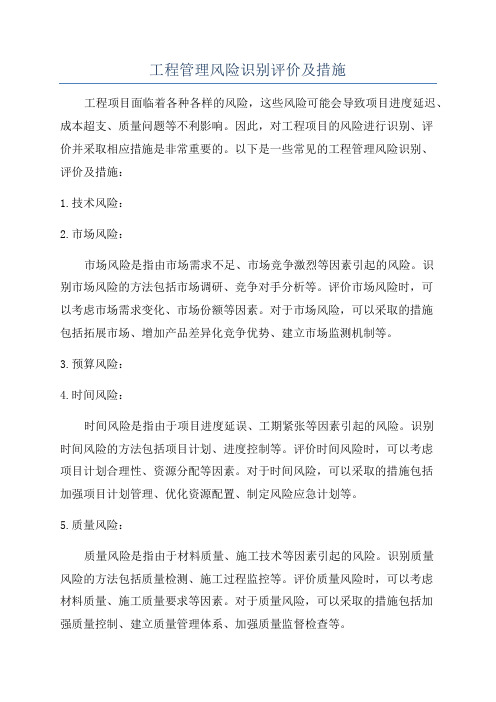 工程管理风险识别评价及措施

工程项目面临着各种各样的风险，这些风险可能会导致项目进度延迟、成本超支、质量问题等不利影响。因此，对工程项目的风险进行识别、评价并采取相应措施是非常重要的。以下是一些常见的工程管理风险识别、评价及措施：

1.技术风险：

2.市场风险：

市场风险是指由市场需求不足、市场竞争激烈等因素引起的风险。识别市场风险的方法包括市场调研、竞争对手分析等。评价市场风险时，可以考虑市场需求变化、市场份额等因素。对于市场风险，可以采取的措施包括拓展市场、增加产品差异化竞争优势、建立市场监测机制等。

3.预算风险：

4.时间风险：

时间风险是指由于项目进度延误、工期紧张等因素引起的风险。识别时间风险的方法包括项目计划、进度控制等。评价时间风险时，可以考虑项目计划合理性、资源分配等因素。对于时间风险，可以采取的措施包括加强项目计划管理、优化资源配置、制定风险应急计划等。

5.质量风险：

质量风险是指由于材料质量、施工技术等因素引起的风险。识别质量风险的方法包括质量检测、施工过程监控等。评价质量风险时，可以考虑材料质量、施工质量要求等因素。对于质量风险，可以采取的措施包括加强质量控制、建立质量管理体系、加强质量监督检查等。